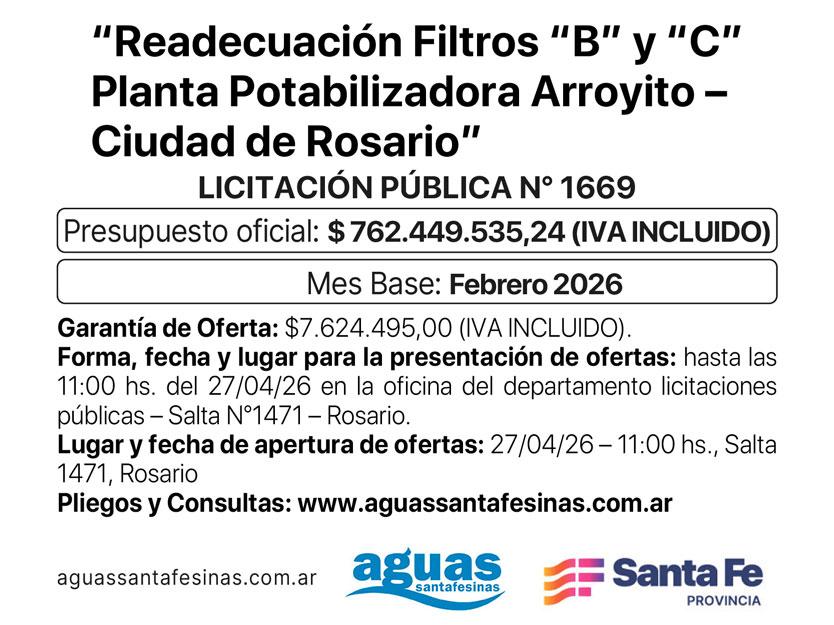 "Readecuación Filtros "B" y "C" Planta Potabilizadora Arroyito – Ciudad de Rosario"

LICITACIÓN PÚBLICA N° 1669

Presupuesto oficial: $ 762.449.535,24 (IVA INCLUIDO)

Mes Base: Febrero 2026

Garantía de Oferta: $7.624.495,00 (IVA INCLUIDO).

Forma, fecha y lugar para la presentación de ofertas: hasta las 11:00 hs. del 27/04/26 en la oficina del departamento licitaciones públicas – Salta N°1471 – Rosario.

Lugar y fecha de apertura de ofertas: 27/04/26 – 11:00 hs., Salta 1471, Rosario

Pliegos y Consultas: www.aguassantafesinas.com.ar

aguassantafesinas.com.ar

aguas santafesinas

Santa Fe
PROVINCIA